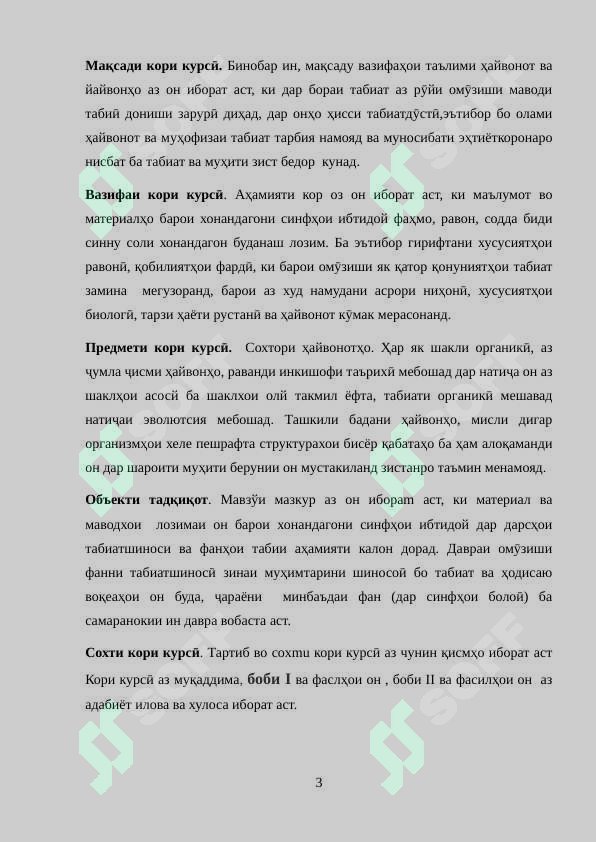 **Мақсади кори курсӣ.** Бинобар ин, мақсаду вазифаҳои таълими ҳайвонот ва йайвонҳо аз он иборат аст, ки дар бораи табиат аз рӯйи омӯзиши маводи табиӣ дониши зарурӣ диҳад, дар онҳо ҳисси табиатдӯстӣ,эътибор бо олами ҳайвонот ва муҳофизаи табиат тарбия намояд ва муносибати эҳтиёткоронаро нисбат ба табиат ва муҳити зист бедор кунад.

**Вазифаи кори курсӣ**. Аҳамияти кор оз он иборат аст, ки маълумот во материалҳо барои хонандагони синфҳои ибтидой фаҳмо, равон, содда биди синну соли хонандагон буданаш лозим. Ба эътибор гирифтани хусусиятҳои равонӣ, қобилиятҳои фардӣ, ки барои омӯзиши як қатор қонуниятҳои табиат замина мегузоранд, барои аз худ намудани асрори ниҳонӣ, хусусиятҳои биологӣ, тарзи ҳаёти рустанӣ ва ҳайвонот кӯмак мерасонанд.

**Предмети кори курсӣ.** Сохтори ҳайвонотҳо. Ҳар як шакли органикӣ, аз ҷумла ҷисми ҳайвонҳо, раванди инкишофи таърихӣ мебошад дар натиҷа он аз шаклҳои асосӣ ба шаклхои олӣ такмил ёфта, табиати органикӣ мешавад натиҷаи эволютсия мебошад. Ташкили бадани ҳайвонҳо, мисли дигар организмҳои хеле пешрафта структурахои бисёр қабатаҳо ба ҳам алоқаманди он дар шароити муҳити берунии он мустакиланд зистанро таъмин менамояд.

**Объекти тадқиқот**. Мавзӯи мазкур аз он иборат аст, ки материал ва маводхои лозимаи он барои хонандагони синфҳои ибтидой дар дарсҳои табиатшиноси ва фанҳои табии аҳамияти калон дорад. Давраи омӯзиши фанни табиатшиносӣ зинаи муҳимтарини шиносой бо табиат ва ҳодисаю воқеаҳои он буда, ҷараёни минбаъдаи фан (дар синфҳои болой) ба самаранокии ин давра вобаста аст.

**Сохти кори курсӣ**. Тартиб во сохти кори курсӣ аз чунин қисмҳо иборат аст Кори курсӣ аз муқаддима, **боби I** ва фаслҳои он , боби II ва фасилҳои он аз адабиёт илова ва хулоса иборат аст.

3